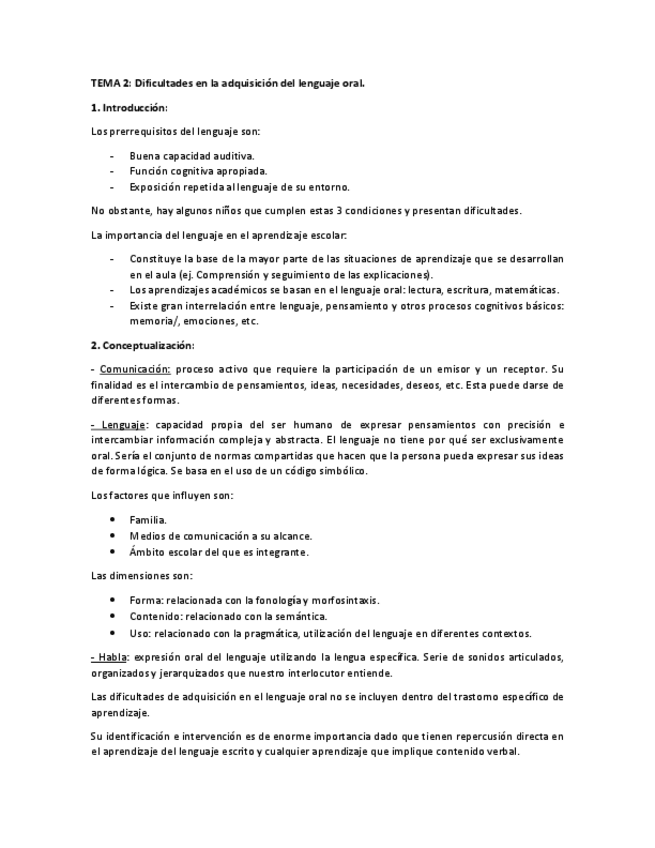 TEMA 2: Dificultades en la adquisición del lenguaje oral.

1. Introducción:

Los prerrequisitos del lenguaje son:

- Buena capacidad auditiva.
- Función cognitiva apropiada.
- Exposición repetida al lenguaje de su entorno.

No obstante, hay algunos niños que cumplen estas 3 condiciones y presentan dificultades.

La importancia del lenguaje en el aprendizaje escolar:

- Constituye la base de la mayor parte de las situaciones de aprendizaje que se desarrollan en el aula (ej. Comprensión y seguimiento de las explicaciones).
- Los aprendizajes académicos se basan en el lenguaje oral: lectura, escritura, matemáticas.
- Existe gran interrelación entre lenguaje, pensamiento y otros procesos cognitivos básicos: memoria/, emociones, etc.

2. Conceptualización:

- Comunicación: proceso activo que requiere la participación de un emisor y un receptor. Su finalidad es el intercambio de pensamientos, ideas, necesidades, deseos, etc. Esta puede darse de diferentes formas.

- Lenguaje: capacidad propia del ser humano de expresar pensamientos con precisión e intercambiar información compleja y abstracta. El lenguaje no tiene por qué ser exclusivamente oral. Sería el conjunto de normas compartidas que hacen que la persona pueda expresar sus ideas de forma lógica. Se basa en el uso de un código simbólico.

Los factores que influyen son:

• Familia.
• Medios de comunicación a su alcance.
• Ámbito escolar del que es integrante.

Las dimensiones son:

• Forma: relacionada con la fonología y morfosintaxis.
• Contenido: relacionado con la semántica.
• Uso: relacionado con la pragmática, utilización del lenguaje en diferentes contextos.

- Habla: expresión oral del lenguaje utilizando la lengua específica. Serie de sonidos articulados, organizados y jerarquizados que nuestro interlocutor entiende.

Las dificultades de adquisición en el lenguaje oral no se incluyen dentro del trastorno específico de aprendizaje.

Su identificación e intervención es de enorme importancia dado que tienen repercusión directa en el aprendizaje del lenguaje escrito y cualquier aprendizaje que implique contenido verbal.